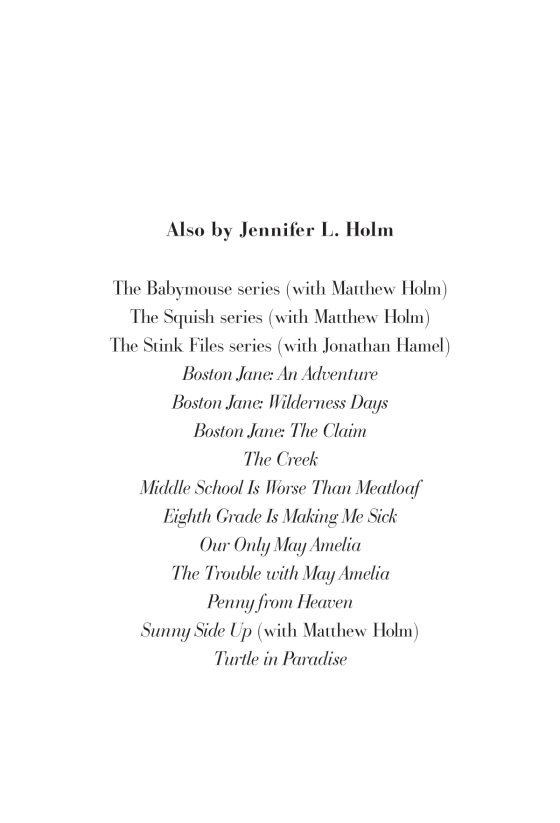 Also by Jennifer L. Holm

The Babymouse series (with Matthew Holm)
The Squish series (with Matthew Holm)
The Stink Files series (with Jonathan Hamel)
Boston Jane: An Adventure
Boston Jane: Wilderness Days
Boston Jane: The Claim
The Creek
Middle School Is Worse Than Meatloaf
Eighth Grade Is Making Me Sick
Our Only May Amelia
The Trouble with May Amelia
Penny from Heaven
Sunny Side Up (with Matthew Holm)
Turtle in Paradise